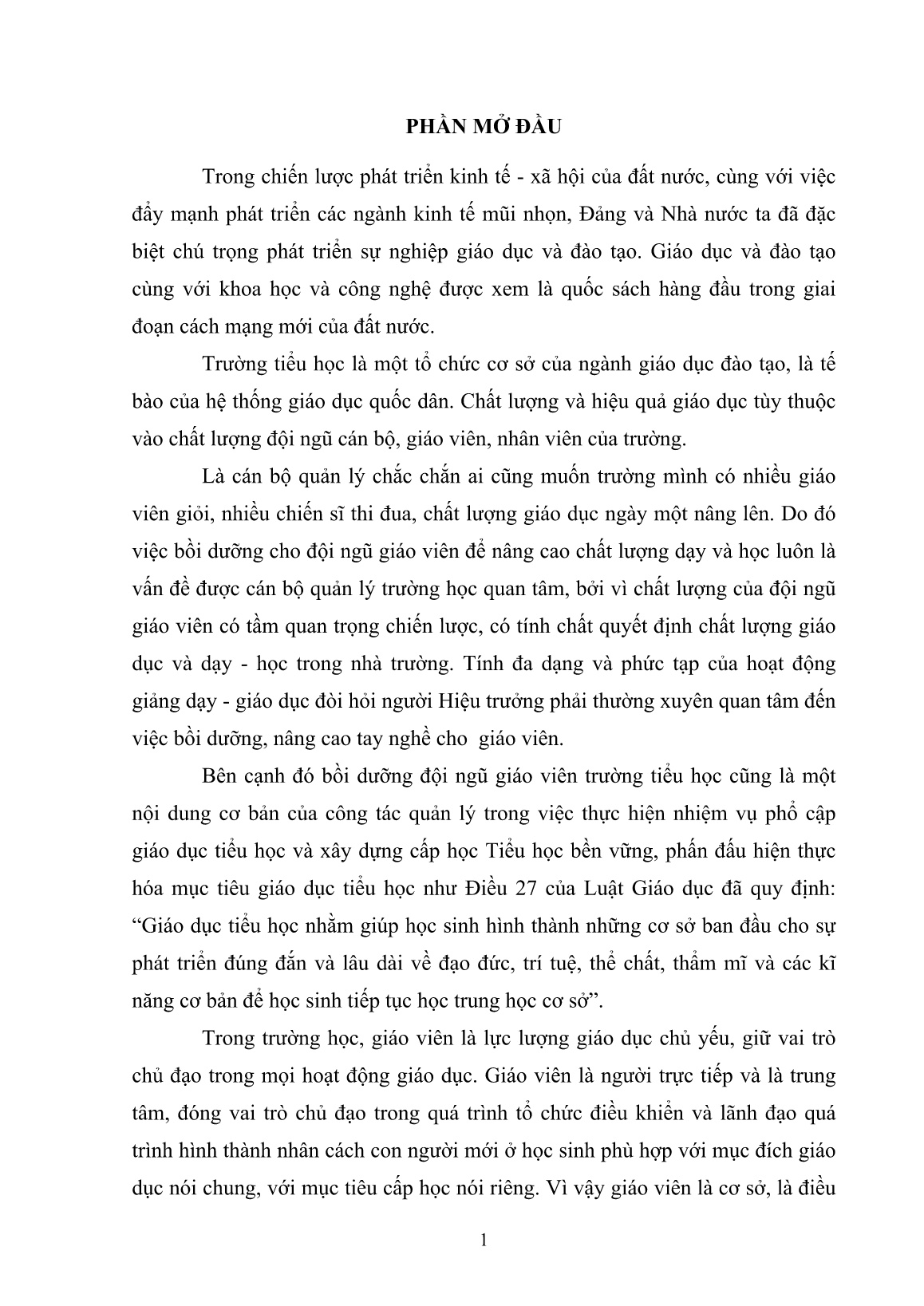 PHẦN MỞ ĐẦU

Trong chiến lược phát triển kinh tế - xã hội của đất nước, cùng với việc đẩy mạnh phát triển các ngành kinh tế mũi nhọn, Đảng và Nhà nước ta đã đặc biệt chú trọng phát triển sự nghiệp giáo dục và đào tạo. Giáo dục và đào tạo cùng với khoa học và công nghệ được xem là quốc sách hàng đầu trong giai đoạn cách mạng mới của đất nước.

Trường tiểu học là một tổ chức cơ sở của ngành giáo dục đào tạo, là tế bào của hệ thống giáo dục quốc dân. Chất lượng và hiệu quả giáo dục tùy thuộc vào chất lượng đội ngũ cán bộ, giáo viên, nhân viên của trường.

Là cán bộ quản lý chắc chắn ai cũng muốn trường mình có nhiều giáo viên giỏi, nhiều chiến sĩ thi đua, chất lượng giáo dục ngày một nâng lên. Do đó việc bồi dưỡng cho đội ngũ giáo viên để nâng cao chất lượng dạy và học luôn là vấn đề được cán bộ quản lý trường học quan tâm, bởi vì chất lượng của đội ngũ giáo viên có tầm quan trọng chiến lược, có tính chất quyết định chất lượng giáo dục và dạy - học trong nhà trường. Tính đa dạng và phức tạp của hoạt động giảng dạy - giáo dục đòi hỏi người Hiệu trưởng phải thường xuyên quan tâm đến việc bồi dưỡng, nâng cao tay nghề cho giáo viên.

Bên cạnh đó bồi dưỡng đội ngũ giáo viên trường tiểu học cũng là một nội dung cơ bản của công tác quản lý trong việc thực hiện nhiệm vụ phổ cập giáo dục tiểu học và xây dựng cấp học Tiểu học bền vững, phấn đấu hiện thực hóa mục tiêu giáo dục tiểu học như Điều 27 của Luật Giáo dục đã quy định: “Giáo dục tiểu học nhằm giúp học sinh hình thành những cơ sở ban đầu cho sự phát triển đúng đắn và lâu dài về đạo đức, trí tuệ, thể chất, thẩm mĩ và các kĩ năng cơ bản để học sinh tiếp tục học trung học cơ sở”.

Trong trường học, giáo viên là lực lượng giáo dục chủ yếu, giữ vai trò chủ đạo trong mọi hoạt động giáo dục. Giáo viên là người trực tiếp và là trung tâm, đóng vai trò chủ đạo trong quá trình tổ chức điều khiển và lãnh đạo quá trình hình thành nhân cách con người mới ở học sinh phù hợp với mục đích giáo dục nói chung, với mục tiêu cấp học nói riêng. Vì vậy giáo viên là cơ sở, là điều

1